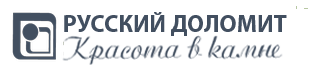 РУССКИЙ ДОЛОМИТ
Красота в камне